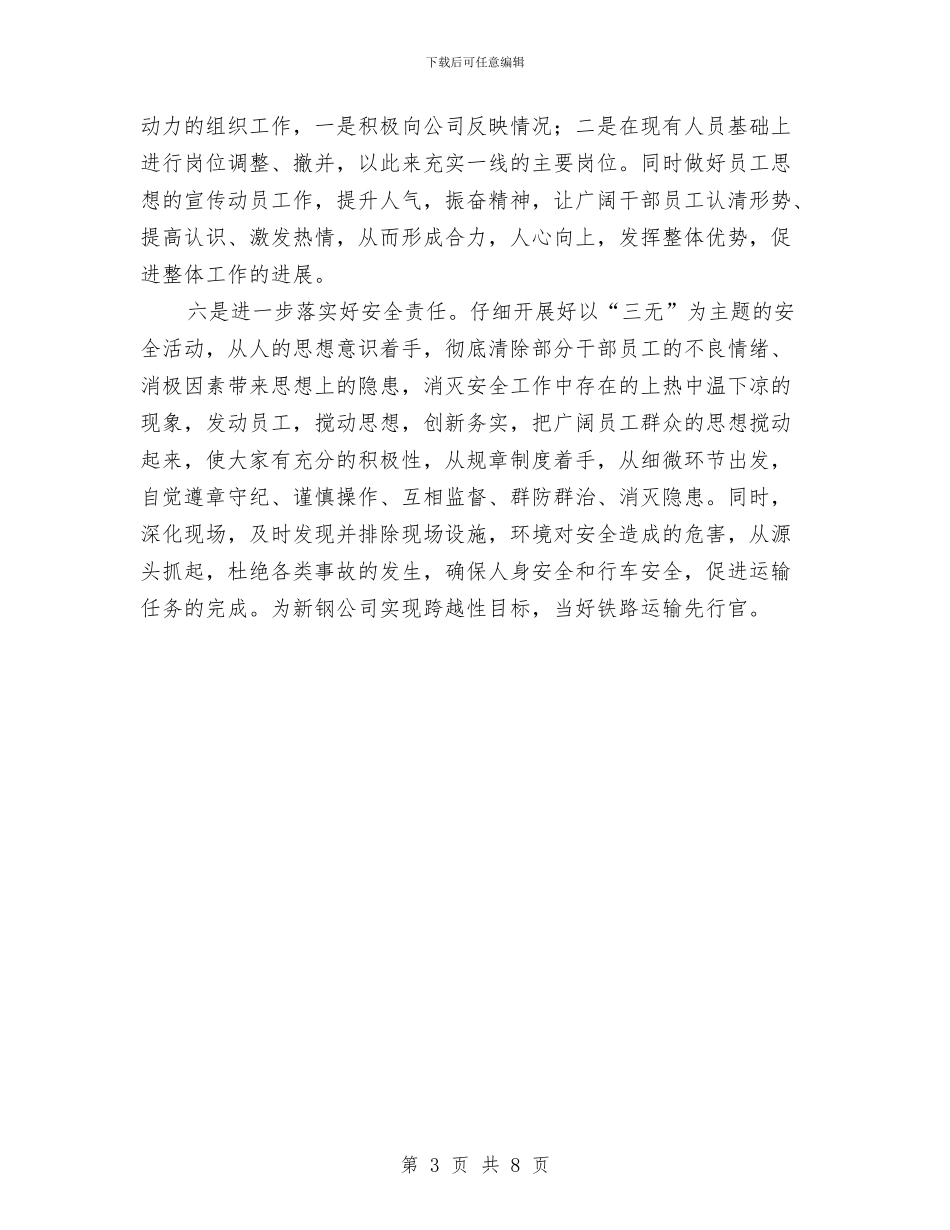 下载后可任意编辑

动力的组织工作，一是积极向公司反映情况；二是在现有人员基础上进行岗位调整、撤并，以此来充实一线的主要岗位。同时做好员工思想的宣传动员工作，提升人气，振奋精神，让广阔干部员工认清形势、提高认识、激发热情，从而形成合力，人心向上，发挥整体优势，促进整体工作的进展。

六是进一步落实好安全责任。仔细开展好以“三无”为主题的安全活动，从人的思想意识着手，彻底清除部分干部员工的不良情绪、消极因素带来思想上的隐患，消灭安全工作中存在的上热中温下凉的现象，发动员工，搅动思想，创新务实，把广阔员工群众的思想搅动起来，使大家有充分的积极性，从规章制度着手，从细微环节出发，自觉遵章守纪、谨慎操作、互相监督、群防群治、消灭隐患。同时，深化现场，及时发现并排除现场设施，环境对安全造成的危害，从源头抓起，杜绝各类事故的发生，确保人身安全和行车安全，促进运输任务的完成。为新钢公司实现跨越性目标，当好铁路运输先行官。

第 3 页 共 8 页